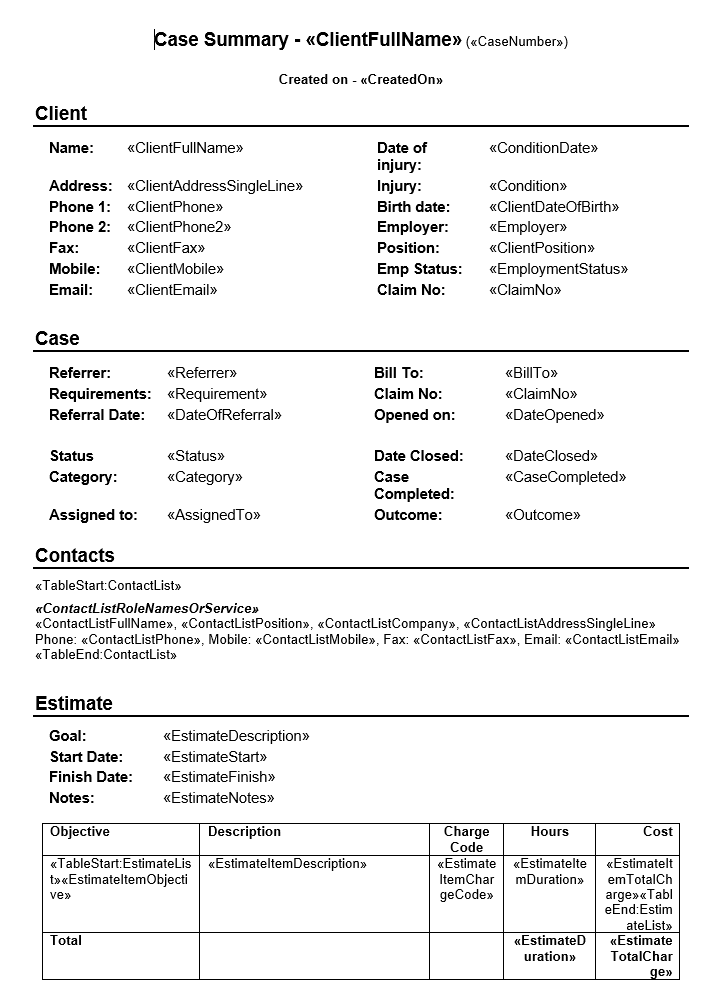 Case Summary - «ClientFullName» («CaseNumber»)

Created on - «CreatedOn»

Client

Name: «ClientFullName»
Address: «ClientAddressSingleLine»
Phone 1: «ClientPhone»
Phone 2: «ClientPhone2»
Fax: «ClientFax»
Mobile: «ClientMobile»
Email: «ClientEmail»

Date of injury: «ConditionDate»
Injury: «Condition»
Birth date: «ClientDateOfBirth»
Employer: «Employer»
Position: «ClientPosition»
Emp Status: «EmploymentStatus»
Claim No: «ClaimNo»

Case

Referrer: «Referrer»
Requirements: «Requirement»
Referral Date: «DateOfReferral»

Status «Status»
Category: «Category»

Assigned to: «AssignedTo»

Bill To: «BillTo»
Claim No: «ClaimNo»
Opened on: «DateOpened»

Date Closed: «DateClosed»
Case Completed: «CaseCompleted»
Outcome: «Outcome»

Contacts

«TableStart:ContactList»

«ContactListRoleNamesOrService»
«ContactListFullName», «ContactListPosition», «ContactListCompany», «ContactListAddressSingleLine»
Phone: «ContactListPhone», Mobile: «ContactListMobile», Fax: «ContactListFax», Email: «ContactListEmail»
«TableEnd:ContactList»

Estimate

Goal: «EstimateDescription»
Start Date: «EstimateStart»
Finish Date: «EstimateFinish»
Notes: «EstimateNotes»

| Objective | Description | Charge Code | Hours | Cost |
|---|---|---|---|---|
| «TableStart:EstimateList»«EstimateItemObjective» | «EstimateItemDescription» | «EstimateItemChargeCode» | «EstimateItemDuration» | «EstimateItemTotalCharge»«TableEnd:EstimateList» |
| Total | | | «EstimateDuration» | «EstimateTotalCharge» |